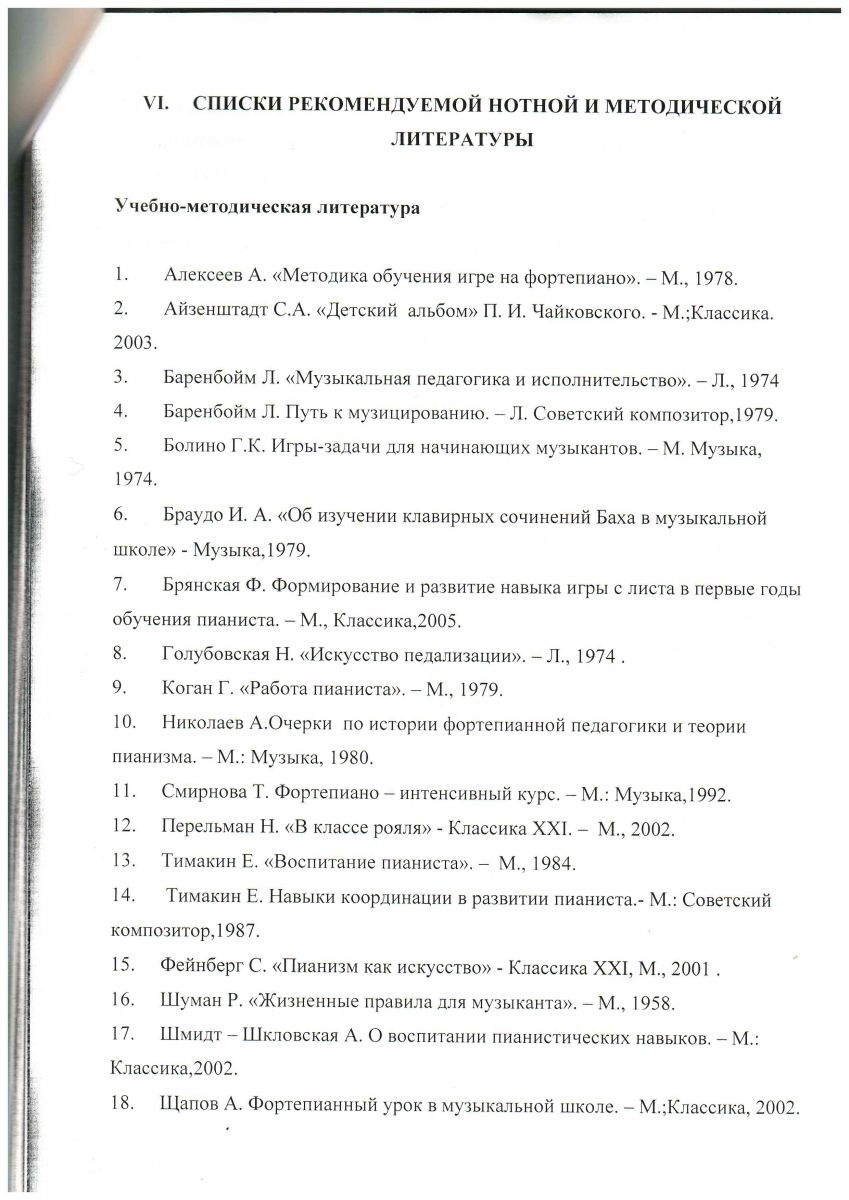 VI. СПИСКИ РЕКОМЕНДУЕМОЙ НОТНОЙ И МЕТОДИЧЕСКОЙ ЛИТЕРАТУРЫ

Учебно-методическая литература

1. Алексеев А. «Методика обучения игре на фортепиано». – М., 1978.
2. Айзенштадт С.А. «Детский альбом» П. И. Чайковского. - М.;Классика. 2003.
3. Баренбойм Л. «Музыкальная педагогика и исполнительство». – Л., 1974
4. Баренбойм Л. Путь к музицированию. – Л. Советский композитор,1979.
5. Болино Г.К. Игры-задачи для начинающих музыкантов. – М. Музыка, 1974.
6. Браудо И. А. «Об изучении клавирных сочинений Баха в музыкальной школе» - Музыка,1979.
7. Брянская Ф. Формирование и развитие навыка игры с листа в первые годы обучения пианиста. – М., Классика,2005.
8. Голубовская Н. «Искусство педализации». – Л., 1974 .
9. Коган Г. «Работа пианиста». – М., 1979.
10. Николаев А.Очерки по истории фортепианной педагогики и теории пианизма. – М.: Музыка, 1980.
11. Смирнова Т. Фортепиано – интенсивный курс. – М.: Музыка,1992.
12. Перельман Н. «В классе рояля» - Классика XXI. – М., 2002.
13. Тимакин Е. «Воспитание пианиста». – М., 1984.
14. Тимакин Е. Навыки координации в развитии пианиста.- М.: Советский композитор,1987.
15. Фейнберг С. «Пианизм как искусство» - Классика XXI, М., 2001 .
16. Шуман Р. «Жизненные правила для музыканта». – М., 1958.
17. Шмидт – Шкловская А. О воспитании пианистических навыков. – М.: Классика,2002.
18. Щапов А. Фортепианный урок в музыкальной школе. – М.;Классика, 2002.